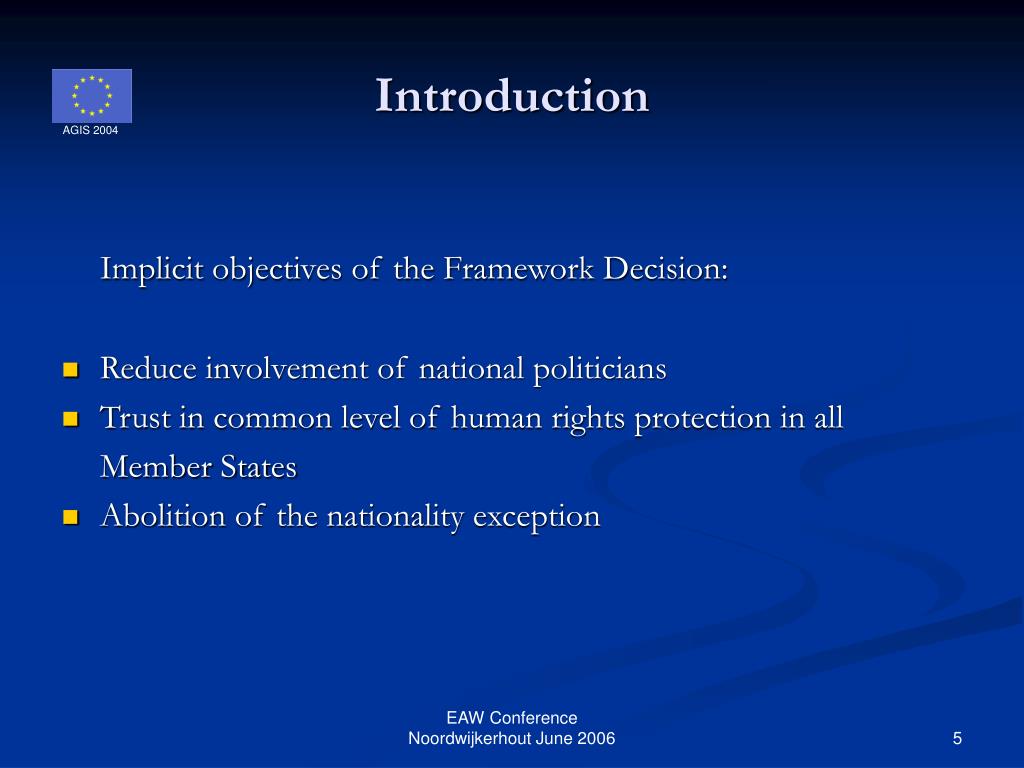 AGIS 2004

Introduction

Implicit objectives of the Framework Decision:

- Reduce involvement of national politicians
- Trust in common level of human rights protection in all Member States
- Abolition of the nationality exception

EAW Conference
Noordwijkerhout June 2006

5